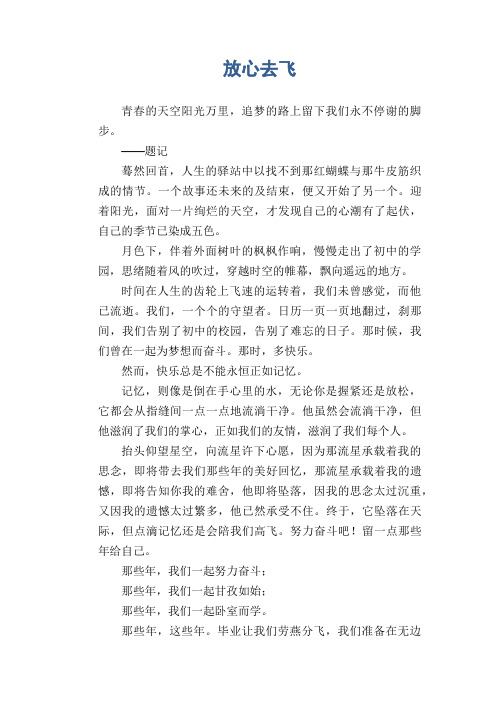 放心去飞

青春的天空阳光万里，追梦的路上留下我们永不停谢的脚步。

——题记

蓦然回首，人生的驿站中以找不到那红蝴蝶与那牛皮筋织成的情节。一个故事还未来的及结束，便又开始了另一个。迎着阳光，面对一片绚烂的天空，才发现自己的心潮有了起伏，自己的季节已染成五色。

月色下，伴着外面树叶的枫枫作响，慢慢走出了初中的学园，思绪随着风的吹过，穿越时空的帷幕，飘向遥远的地方。

时间在人生的齿轮上飞速的运转着，我们未曾感觉，而他已流逝。我们，一个个的守望者。日历一页一页地翻过，刹那间，我们告别了初中的校园，告别了难忘的日子。那时候，我们曾在一起为梦想而奋斗。那时，多快乐。

然而，快乐总是不能永恒正如记忆。

记忆，则像是倒在手心里的水，无论你是握紧还是放松，它都会从指缝间一点一点地流淌干净。他虽然会流淌干净，但他滋润了我们的掌心，正如我们的友情，滋润了我们每个人。

抬头仰望星空，向流星许下心愿，因为那流星承载着我的思念，即将带去我们那些年的美好回忆，那流星承载着我的遗憾，即将告知你我的难舍，他即将坠落，因我的思念太过沉重，又因我的遗憾太过繁多，他已然承受不住。终于，它坠落在天际，但点滴记忆还是会陪我们高飞。努力奋斗吧！留一点那些年给自己。

那些年，我们一起努力奋斗；

那些年，我们一起甘孜如始；

那些年，我们一起卧室而学。

那些年，这些年。毕业让我们劳燕分飞，我们准备在无边